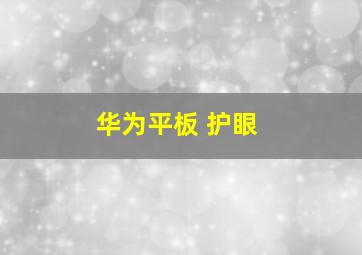 华为平板 护眼